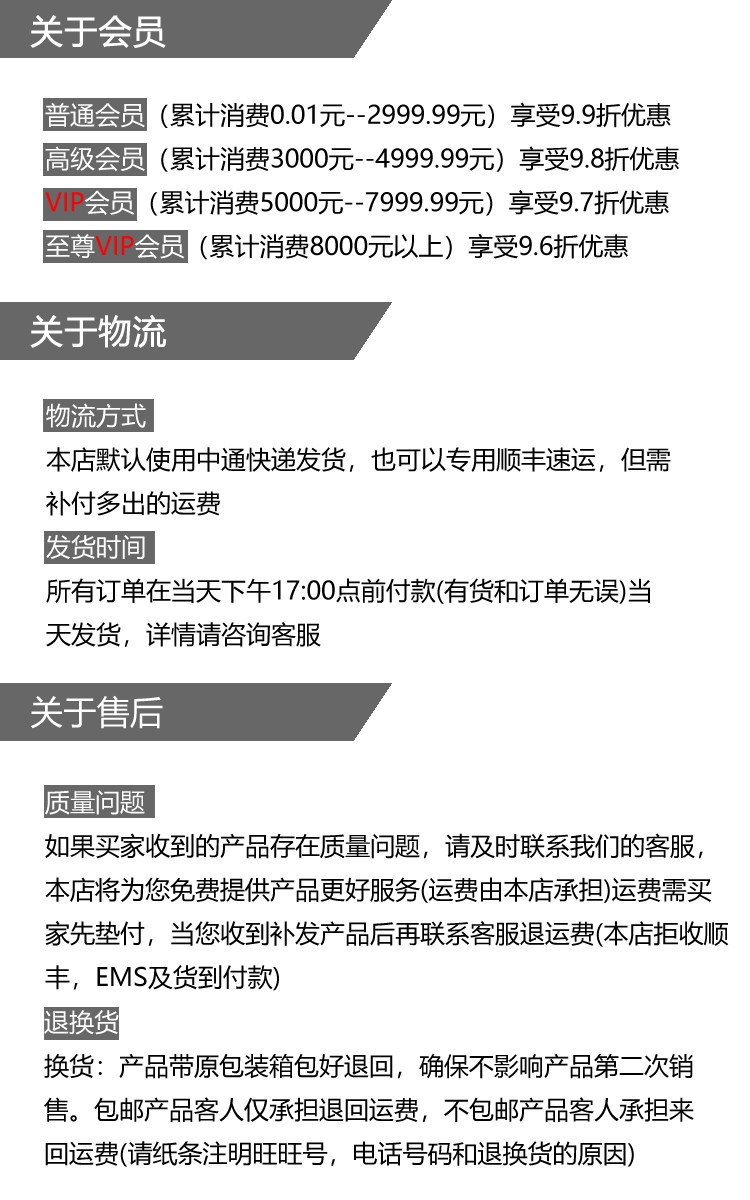 关于会员

普通会员（累计消费0.01元--2999.99元）享受9.9折优惠
高级会员（累计消费3000元--4999.99元）享受9.8折优惠
VIP会员（累计消费5000元--7999.99元）享受9.7折优惠
至尊VIP会员（累计消费8000元以上）享受9.6折优惠

关于物流

物流方式

本店默认使用中通快递发货，也可以专用顺丰速运，但需补付多出的运费

发货时间

所有订单在当天下午17:00点前付款(有货和订单无误)当天发货，详情请咨询客服

关于售后

质量问题

如果买家收到的产品存在质量问题，请及时联系我们的客服，本店将为您免费提供产品更好服务(运费由本店承担)运费需买家先垫付，当您收到补发产品后再联系客服退运费(本店拒收顺丰，EMS及货到付款)

退换货

换货：产品带原包装箱包好退回，确保不影响产品第二次销售。包邮产品客人仅承担退回运费，不包邮产品客人承担来回运费(请纸条注明旺旺号，电话号码和退换货的原因)